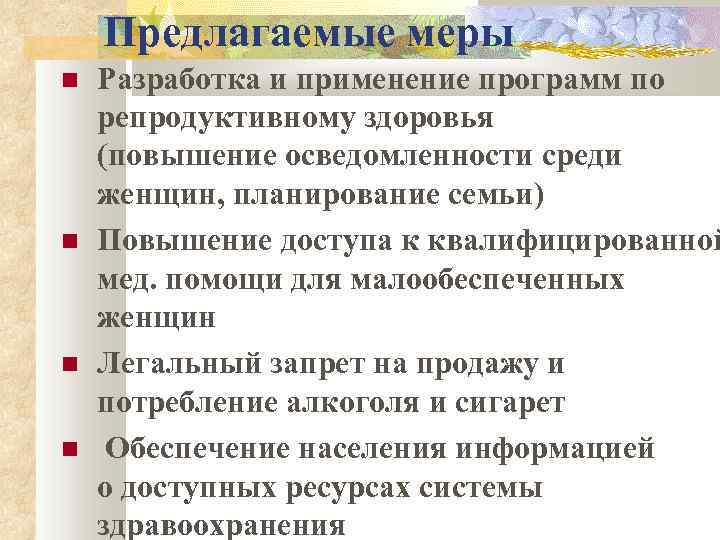 Предлагаемые меры

■ Разработка и применение программ по репродуктивному здоровья (повышение осведомленности среди женщин, планирование семьи)

■ Повышение доступа к квалифицированной мед. помощи для малообеспеченных женщин

■ Легальный запрет на продажу и потребление алкоголя и сигарет

■ Обеспечение населения информацией о доступных ресурсах системы здравоохранения